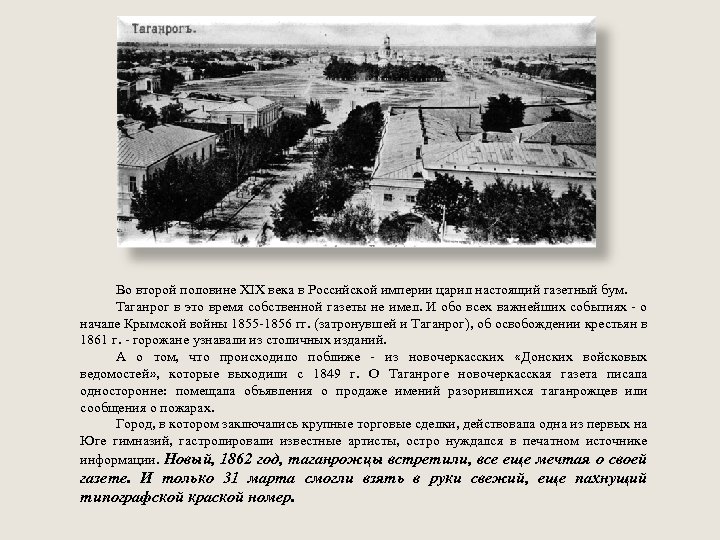 Таганрогъ.

Во второй половине XIX века в Российской империи царил настоящий газетный бум.

Таганрог в это время собственной газеты не имел. И обо всех важнейших событиях - о начале Крымской войны 1855-1856 гг. (затронувшей и Таганрог), об освобождении крестьян в 1861 г. - горожане узнавали из столичных изданий.

А о том, что происходило поближе - из новочеркасских «Донских войсковых ведомостей», которые выходили с 1849 г. О Таганроге новочеркасская газета писала односторонне: помещала объявления о продаже имений разорившихся таганрожцев или сообщения о пожарах.

Город, в котором заключались крупные торговые сделки, действовала одна из первых на Юге гимназий, гастролировали известные артисты, остро нуждался в печатном источнике информации. Новый, 1862 год, таганрожцы встретили, все еще мечтая о своей газете. И только 31 марта смогли взять в руки свежий, еще пахнущий типографской краской номер.